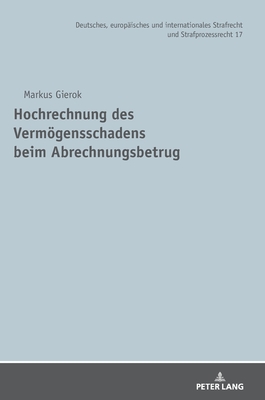 Deutsches, europäisches und internationales Strafrecht und Strafprozessrecht 17

Markus Gierok

Hochrechnung des Vermögensschadens beim Abrechnungsbetrug

PETER LANG